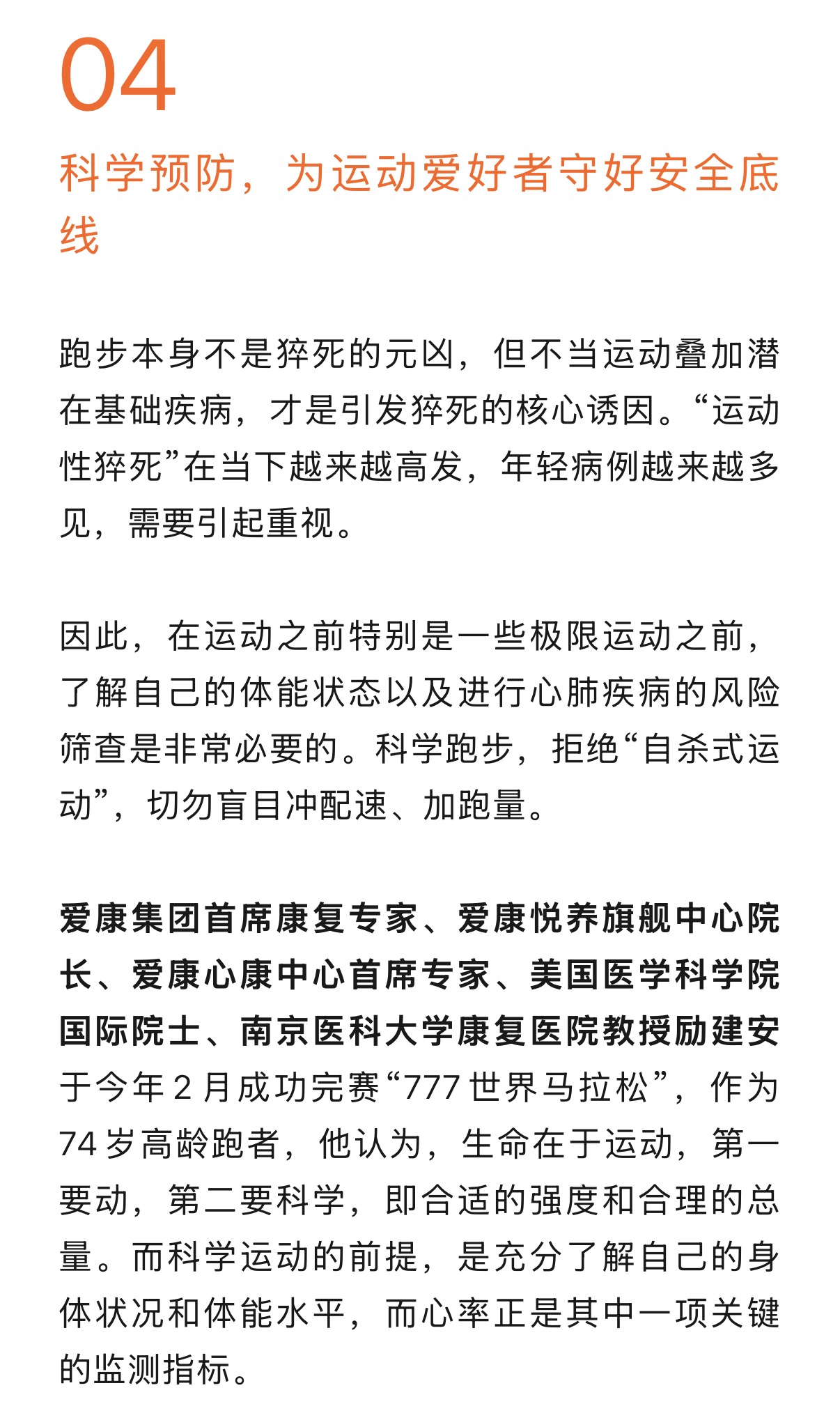 04

科学预防，为运动爱好者守好安全底线

跑步本身不是猝死的元凶，但不当运动叠加潜在基础疾病，才是引发猝死的核心诱因。“运动性猝死”在当下越来越高发，年轻病例越来越多见，需要引起重视。

因此，在运动之前特别是一些极限运动之前，了解自己的体能状态以及进行心肺疾病的风险筛查是非常必要的。科学跑步，拒绝“自杀式运动”，切勿盲目冲配速、加跑量。

爱康集团首席康复专家、爱康悦养旗舰中心院长、爱康心康中心首席专家、美国医学科学院国际院士、南京医科大学康复医院教授励建安于今年2月成功完赛“777世界马拉松”，作为74岁高龄跑者，他认为，生命在于运动，第一要动，第二要科学，即合适的强度和合理的总量。而科学运动的前提，是充分了解自己的身体状况和体能水平，而心率正是其中一项关键的监测指标。